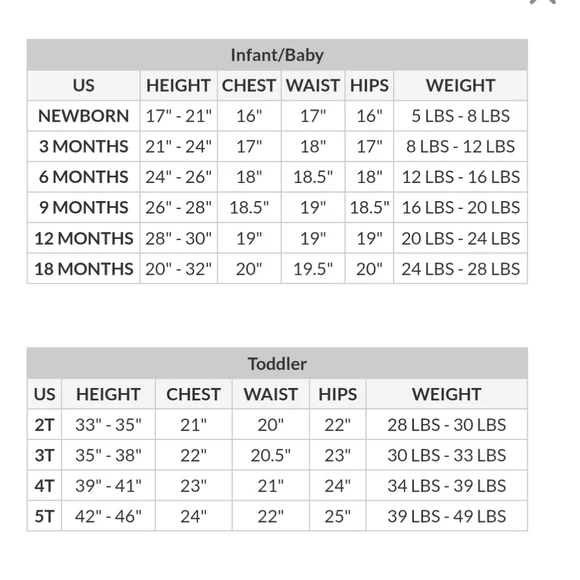 Infant/Baby

| US | HEIGHT | CHEST | WAIST | HIPS | WEIGHT |
|---|---|---|---|---|---|
| NEWBORN | 17" - 21" | 16" | 17" | 16" | 5 LBS - 8 LBS |
| 3 MONTHS | 21" - 24" | 17" | 18" | 17" | 8 LBS - 12 LBS |
| 6 MONTHS | 24" - 26" | 18" | 18.5" | 18" | 12 LBS - 16 LBS |
| 9 MONTHS | 26" - 28" | 18.5" | 19" | 18.5" | 16 LBS - 20 LBS |
| 12 MONTHS | 28" - 30" | 19" | 19" | 19" | 20 LBS - 24 LBS |
| 18 MONTHS | 20" - 32" | 20" | 19.5" | 20" | 24 LBS - 28 LBS |

Toddler

| US | HEIGHT | CHEST | WAIST | HIPS | WEIGHT |
|---|---|---|---|---|---|
| 2T | 33" - 35" | 21" | 20" | 22" | 28 LBS - 30 LBS |
| 3T | 35" - 38" | 22" | 20.5" | 23" | 30 LBS - 33 LBS |
| 4T | 39" - 41" | 23" | 21" | 24" | 34 LBS - 39 LBS |
| 5T | 42" - 46" | 24" | 22" | 25" | 39 LBS - 49 LBS |